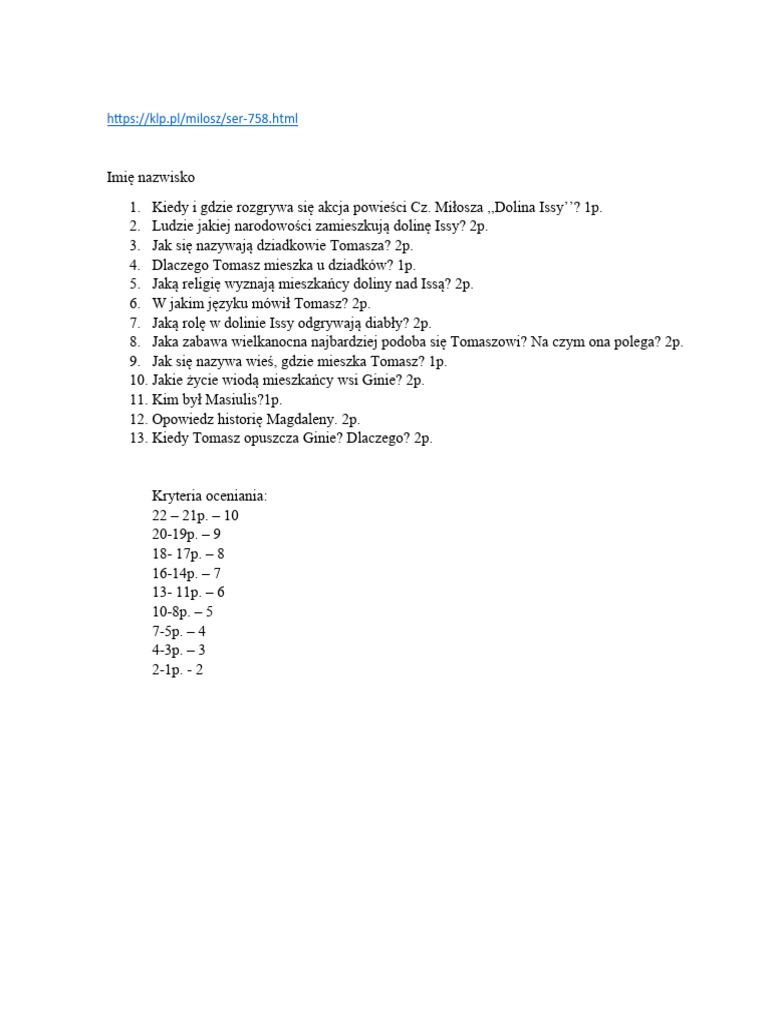 https://klp.pl/milosz/ser-758.html

Imię nazwisko

1. Kiedy i gdzie rozgrywa się akcja powieści Cz. Miłosza ,,Dolina Issy''? 1p.
2. Ludzie jakiej narodowości zamieszkują dolinę Issy? 2p.
3. Jak się nazywają dziadkowie Tomasza? 2p.
4. Dlaczego Tomasz mieszka u dziadków? 1p.
5. Jaką religię wyznają mieszkańcy doliny nad Issą? 2p.
6. W jakim języku mówił Tomasz? 2p.
7. Jaką rolę w dolinie Issy odgrywają diabły? 2p.
8. Jaka zabawa wielkanocna najbardziej podoba się Tomaszowi? Na czym ona polega? 2p.
9. Jak się nazywa wieś, gdzie mieszka Tomasz? 1p.
10. Jakie życie wiodą mieszkańcy wsi Ginie? 2p.
11. Kim był Masiulis?1p.
12. Opowiedz historię Magdaleny. 2p.
13. Kiedy Tomasz opuszcza Ginie? Dlaczego? 2p.

Kryteria oceniania:
22 – 21p. – 10
20-19p. – 9
18- 17p. – 8
16-14p. – 7
13- 11p. – 6
10-8p. – 5
7-5p. – 4
4-3p. – 3
2-1p. - 2